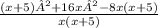 $\frac{(x+5)\hat{A}^2+16x\hat{A}^2-8x(x+5)}{x(x+5)}$